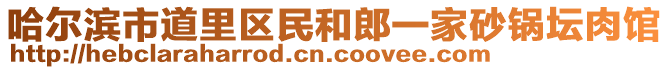 哈尔滨市道里区民和郎一家砂锅坛肉馆
http://hebclaraharrod.cn.coovee.com